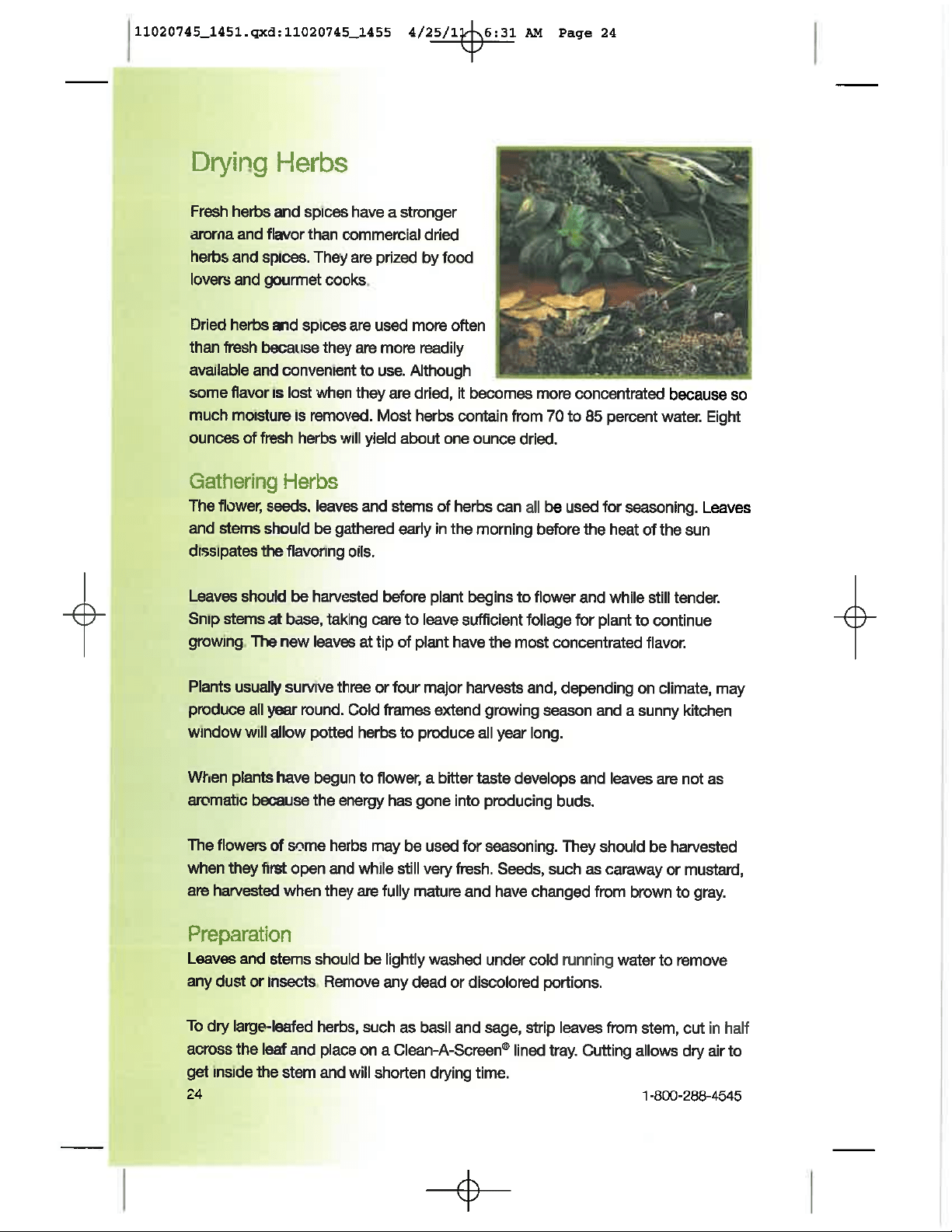 11020745_1451.qxd:11020745_1455 4/25/11 6:31 AM Page 24

Drying Herbs

Fresh herbs and spices have a stronger aroma and flavor than commercial dried herbs and spices. They are prized by food lovers and gourmet cooks.

Dried herbs and spices are used more often than fresh because they are more readily available and convenient to use. Although some flavor is lost when they are dried, it becomes more concentrated because so much moisture is removed. Most herbs contain from 70 to 85 percent water. Eight ounces of fresh herbs will yield about one ounce dried.

Gathering Herbs

The flower, seeds, leaves and stems of herbs can all be used for seasoning. Leaves and stems should be gathered early in the morning before the heat of the sun dissipates the flavoring oils.

Leaves should be harvested before plant begins to flower and while still tender. Snip stems at base, taking care to leave sufficient foliage for plant to continue growing. The new leaves at tip of plant have the most concentrated flavor.

Plants usually survive three or four major harvests and, depending on climate, may produce all year round. Cold frames extend growing season and a sunny kitchen window will allow potted herbs to produce all year long.

When plants have begun to flower, a bitter taste develops and leaves are not as aromatic because the energy has gone into producing buds.

The flowers of some herbs may be used for seasoning. They should be harvested when they first open and while still very fresh. Seeds, such as caraway or mustard, are harvested when they are fully mature and have changed from brown to gray.

Preparation

Leaves and stems should be lightly washed under cold running water to remove any dust or insects. Remove any dead or discolored portions.

To dry large-leafed herbs, such as basil and sage, strip leaves from stem, cut in half across the leaf and place on a Clean-A-Screen® lined tray. Cutting allows dry air to get inside the stem and will shorten drying time.

24 1-800-288-4545